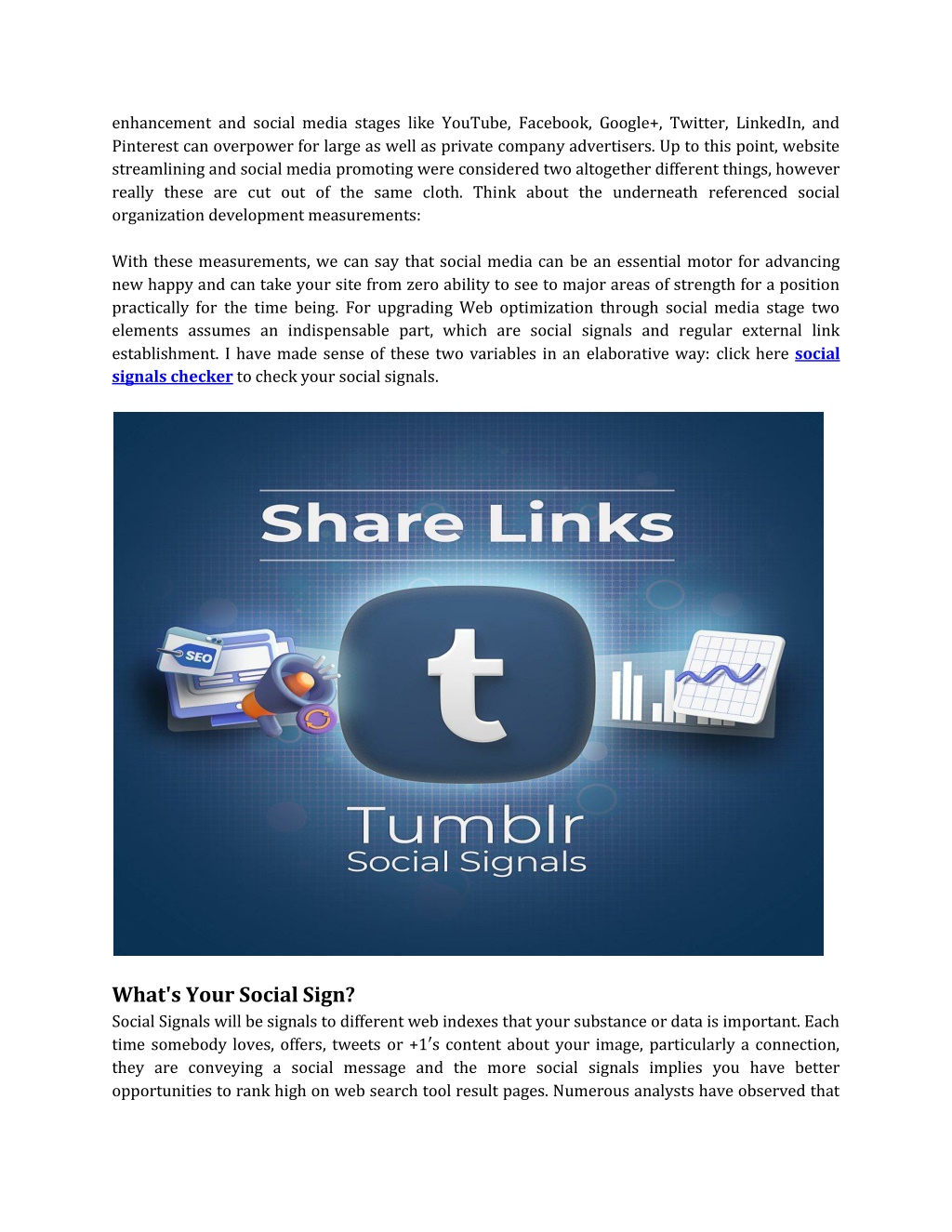 enhancement and social media stages like YouTube, Facebook, Google+, Twitter, LinkedIn, and Pinterest can overpower for large as well as private company advertisers. Up to this point, website streamlining and social media promoting were considered two altogether different things, however really these are cut out of the same cloth. Think about the underneath referenced social organization development measurements:

With these measurements, we can say that social media can be an essential motor for advancing new happy and can take your site from zero ability to see to major areas of strength for a position practically for the time being. For upgrading Web optimization through social media stage two elements assumes an indispensable part, which are social signals and regular external link establishment. I have made sense of these two variables in an elaborative way: click here social signals checker to check your social signals.

Share Links

SEO

t

Tumblr
Social Signals

What's Your Social Sign?
Social Signals will be signals to different web indexes that your substance or data is important. Each time somebody loves, offers, tweets or +1′s content about your image, particularly a connection, they are conveying a social message and the more social signals implies you have better opportunities to rank high on web search tool result pages. Numerous analysts have observed that